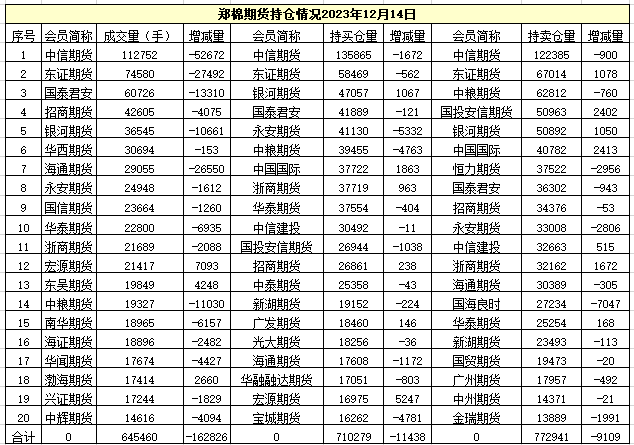 郑棉期货持仓情况2023年12月14日

| 序号 | 会员简称 | 成交量（手） | 增减量 | 会员简称 | 持买仓量 | 增减量 | 会员简称 | 持卖仓量 | 增减量 |
|---|---|---|---|---|---|---|---|---|---|
| 1 | 中信期货 | 112752 | -52672 | 中信期货 | 135865 | -1672 | 中信期货 | 122385 | -900 |
| 2 | 东证期货 | 74580 | -27492 | 东证期货 | 58469 | -562 | 东证期货 | 67014 | 1078 |
| 3 | 国泰君安 | 60726 | -13310 | 银河期货 | 47057 | 1067 | 中粮期货 | 62812 | -760 |
| 4 | 招商期货 | 42605 | -4075 | 国泰君安 | 41889 | -121 | 国投安信期货 | 50963 | 2402 |
| 5 | 银河期货 | 36545 | -10661 | 永安期货 | 41130 | -5332 | 银河期货 | 50892 | 1050 |
| 6 | 华西期货 | 30694 | -153 | 中粮期货 | 39455 | -4763 | 中国国际 | 40782 | 2413 |
| 7 | 海通期货 | 29055 | -26550 | 中国国际 | 37722 | 1863 | 恒力期货 | 37522 | -2956 |
| 8 | 永安期货 | 24948 | -1612 | 浙商期货 | 37719 | 963 | 国泰君安 | 36302 | -943 |
| 9 | 国信期货 | 23664 | -1260 | 华泰期货 | 37554 | -404 | 招商期货 | 34376 | -53 |
| 10 | 华泰期货 | 22800 | -6935 | 中信建投 | 30492 | -11 | 永安期货 | 33008 | -2806 |
| 11 | 浙商期货 | 21689 | -2088 | 国投安信期货 | 26944 | -1038 | 中信建投 | 32663 | 515 |
| 12 | 宏源期货 | 21417 | 7093 | 招商期货 | 26861 | 238 | 浙商期货 | 32162 | 1672 |
| 13 | 东吴期货 | 19849 | 4248 | 中泰期货 | 25358 | -43 | 海通期货 | 30389 | -305 |
| 14 | 中粮期货 | 19327 | -11030 | 新湖期货 | 19152 | -224 | 国海良时 | 27234 | -7047 |
| 15 | 南华期货 | 18965 | -6157 | 广发期货 | 18460 | 146 | 华泰期货 | 25254 | 168 |
| 16 | 海证期货 | 18896 | -2482 | 光大期货 | 18256 | -36 | 新湖期货 | 23493 | -113 |
| 17 | 华闻期货 | 17674 | -4427 | 海通期货 | 17608 | -1172 | 国贸期货 | 19473 | -20 |
| 18 | 渤海期货 | 17414 | 2660 | 华融融达期货 | 17051 | -803 | 广州期货 | 17957 | -492 |
| 19 | 兴证期货 | 17244 | -1829 | 宏源期货 | 16975 | 5247 | 中州期货 | 14371 | -21 |
| 20 | 中辉期货 | 14616 | -4094 | 宝城期货 | 16262 | -4781 | 金瑞期货 | 13889 | -1991 |
| 合计 | 0 | 645460 | -162826 | 0 | 710279 | -11438 | 0 | 772941 | -9109 |